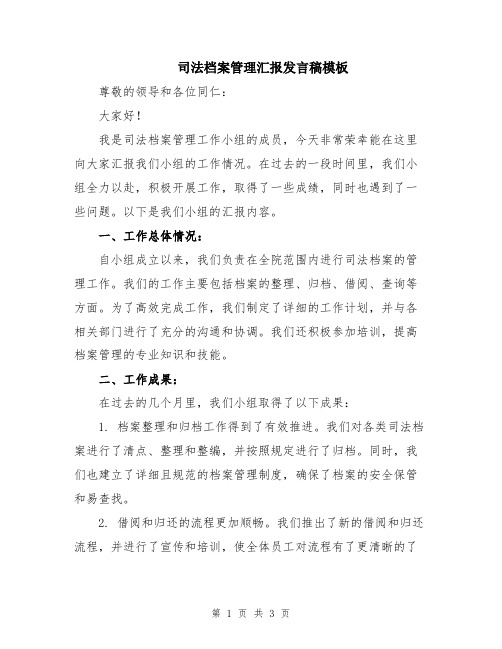 司法档案管理汇报发言稿模板

尊敬的领导和各位同仁：

大家好！

我是司法档案管理工作小组的成员，今天非常荣幸能在这里向大家汇报我们小组的工作情况。在过去的一段时间里，我们小组全力以赴，积极开展工作，取得了一些成绩，同时也遇到了一些问题。以下是我们小组的汇报内容。

一、工作总体情况：

自小组成立以来，我们负责在全院范围内进行司法档案的管理工作。我们的工作主要包括档案的整理、归档、借阅、查询等方面。为了高效完成工作，我们制定了详细的工作计划，并与各相关部门进行了充分的沟通和协调。我们还积极参加培训，提高档案管理的专业知识和技能。

二、工作成果：

在过去的几个月里，我们小组取得了以下成果：

1. 档案整理和归档工作得到了有效推进。我们对各类司法档案进行了清点、整理和整编，并按照规定进行了归档。同时，我们也建立了详细且规范的档案管理制度，确保了档案的安全保管和易查找。

2. 借阅和归还的流程更加顺畅。我们推出了新的借阅和归还流程，并进行了宣传和培训，使全体员工对流程有了更清晰的了

第 1 页 共 3 页